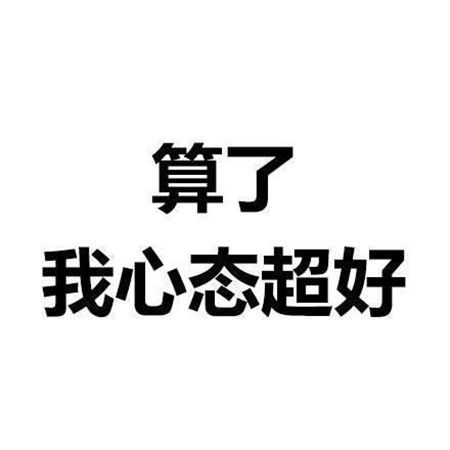 算了
我心态超好